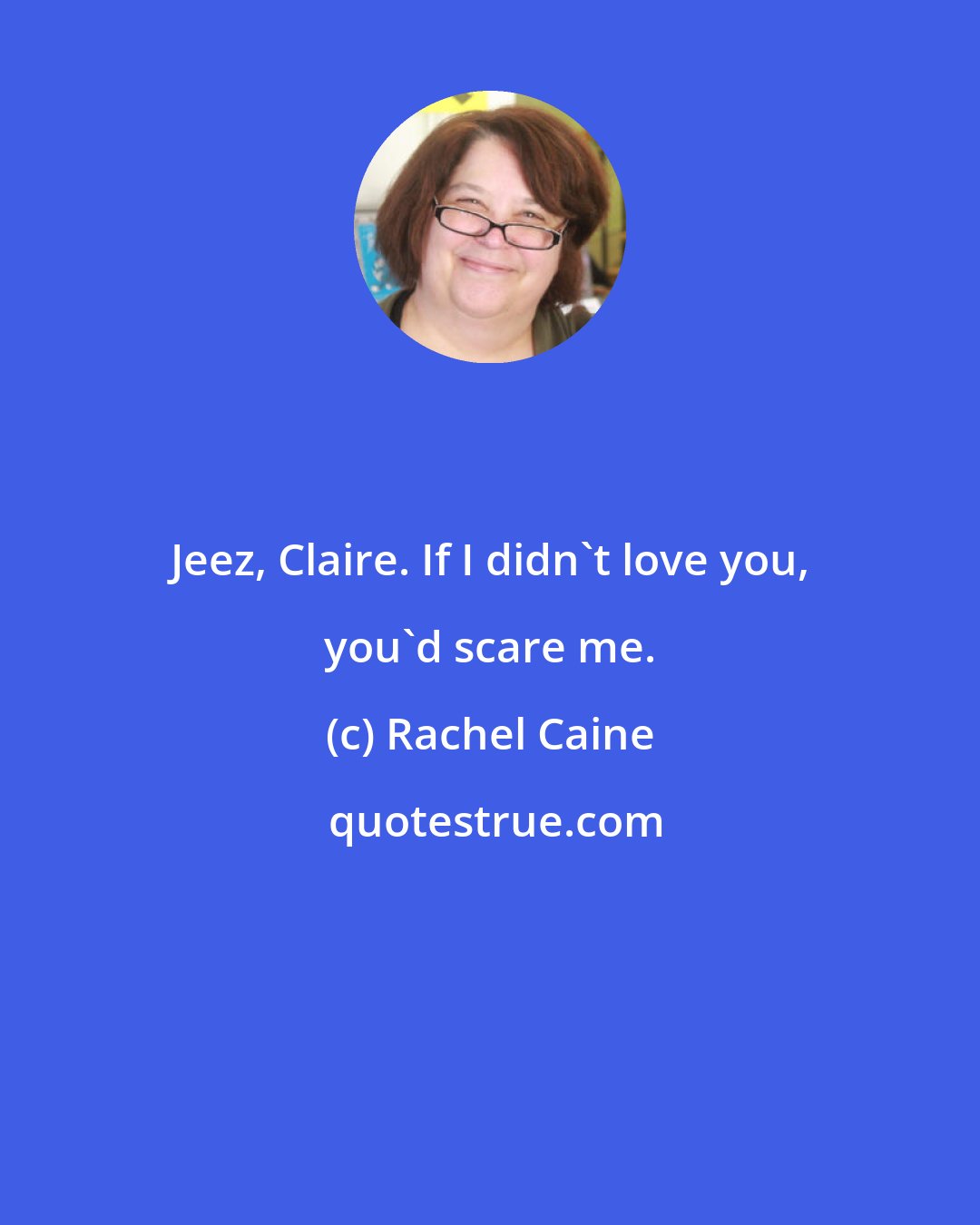 Jeez, Claire. If I didn`t love you, you`d scare me.

(c) Rachel Caine

quotestrue.com